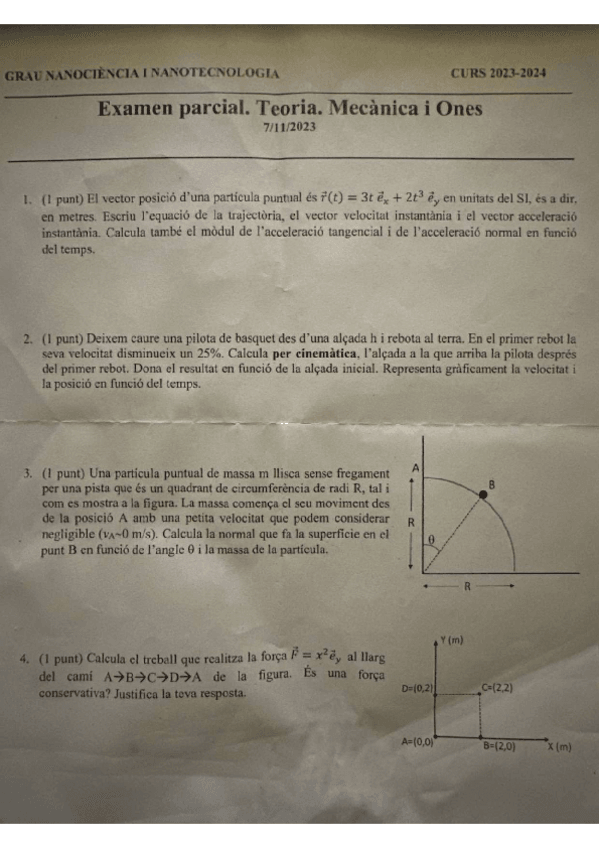 GRAU NANOCIÈNCIA I NANOTECNOLOGIA CURS 2023-2024

Examen parcial. Teoria. Mecànica i Ones
7/11/2023

1. (1 punt) El vector posició d'una partícula puntual és $\vec{r}(t) = 3t\,\vec{e}_x + 2t^3\,\vec{e}_y$ en unitats del SI, és a dir, en metres. Escriu l'equació de la trajectòria, el vector velocitat instantània i el vector acceleració instantània. Calcula també el mòdul de l'acceleració tangencial i de l'acceleració normal en funció del temps.

2. (1 punt) Deixem caure una pilota de basquet des d'una alçada h i rebota al terra. En el primer rebot la seva velocitat disminueix un 25%. Calcula per cinemàtica, l'alçada a la que arriba la pilota després del primer rebot. Dona el resultat en funció de la alçada inicial. Representa gràficament la velocitat i la posició en funció del temps.

3. (1 punt) Una partícula puntual de massa m llisca sense fregament per una pista que és un quadrant de circumferència de radi R, tal i com es mostra a la figura. La massa comença el seu moviment des de la posició A amb una petita velocitat que podem considerar negligible ($v_A$~0 m/s). Calcula la normal que fa la superfície en el punt B en funció de l'angle θ i la massa de la partícula.

A
B
R
θ
R

4. (1 punt) Calcula el treball que realitza la força $\vec{F} = x^2\vec{e}_y$ al llarg del camí A→B→C→D→A de la figura. És una força conservativa? Justifica la teva resposta.

Y (m)
D=(0,2)
C=(2,2)
A=(0,0)
B=(2,0)
X (m)